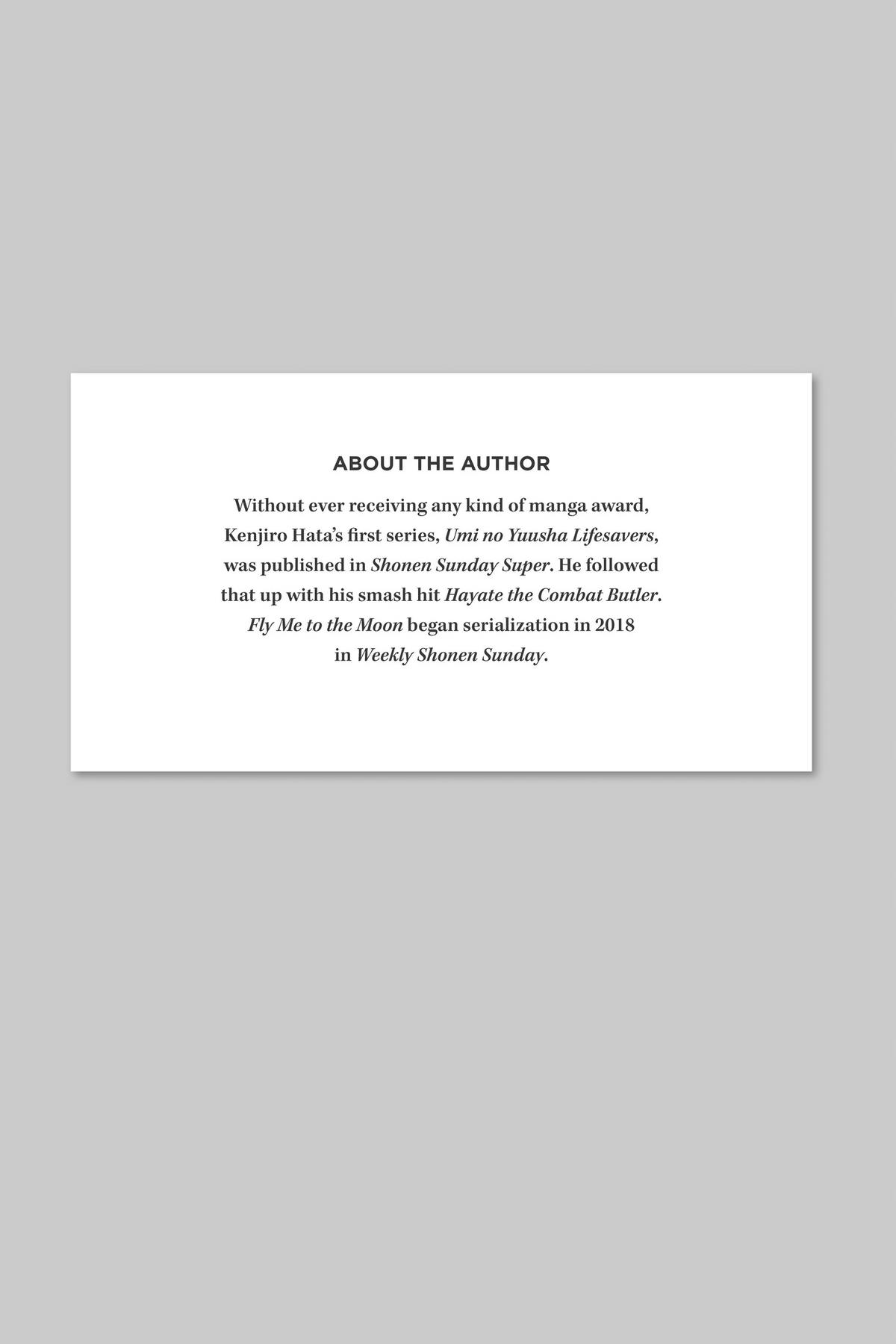 ABOUT THE AUTHOR

Without ever receiving any kind of manga award, Kenjiro Hata's first series, Umi no Yuusha Lifesavers, was published in Shonen Sunday Super. He followed that up with his smash hit Hayate the Combat Butler. Fly Me to the Moon began serialization in 2018 in Weekly Shonen Sunday.